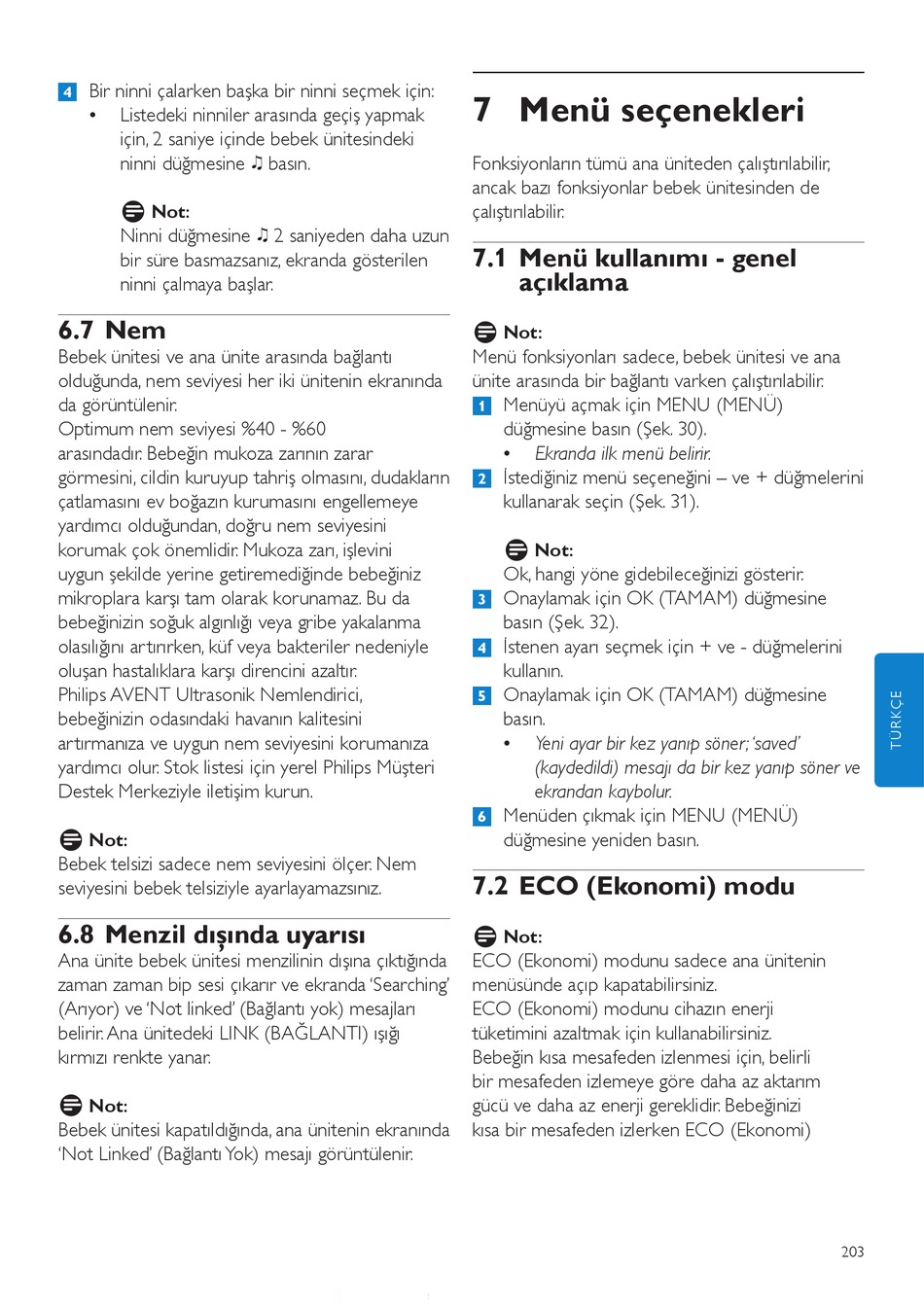 4 Bir ninni çalarken başka bir ninni seçmek için:
• Listedeki ninniler arasında geçiş yapmak için, 2 saniye içinde bebek ünitesindeki ninni düğmesine ♫ basın.

Not:
Ninni düğmesine ♫ 2 saniyeden daha uzun bir süre basmazsanız, ekranda gösterilen ninni çalmaya başlar.

6.7 Nem
Bebek ünitesi ve ana ünite arasında bağlantı olduğunda, nem seviyesi her iki ünitenin ekranında da görüntülenir.
Optimum nem seviyesi %40 - %60 arasındadır. Bebeğin mukoza zarının zarar görmesini, cildin kuruyup tahriş olmasını, dudakların çatlamasını ev boğazın kurumasını engellemeye yardımcı olduğundan, doğru nem seviyesini korumak çok önemlidir. Mukoza zarı, işlevini uygun şekilde yerine getiremediğinde bebeğiniz mikroplara karşı tam olarak korunamaz. Bu da bebeğinizin soğuk algınlığı veya gribe yakalanma olasılığını artırırken, küf veya bakteriler nedeniyle oluşan hastalıklara karşı direncini azaltır.
Philips AVENT Ultrasonik Nemlendirici, bebeğinizin odasındaki havanın kalitesini artırmanıza ve uygun nem seviyesini korumanıza yardımcı olur. Stok listesi için yerel Philips Müşteri Destek Merkeziyle iletişim kurun.

Not:
Bebek telsizi sadece nem seviyesini ölçer. Nem seviyesini bebek telsiziyle ayarlayamazsınız.

6.8 Menzil dışında uyarısı
Ana ünite bebek ünitesi menzilinin dışına çıktığında zaman zaman bip sesi çıkarır ve ekranda 'Searching' (Arıyor) ve 'Not linked' (Bağlantı yok) mesajları belirir. Ana ünitedeki LINK (BAĞLANTI) ışığı kırmızı renkte yanar.

Not:
Bebek ünitesi kapatıldığında, ana ünitenin ekranında 'Not Linked' (Bağlantı Yok) mesajı görüntülenir.

7 Menü seçenekleri
Fonksiyonların tümü ana üniteden çalıştırılabilir, ancak bazı fonksiyonlar bebek ünitesinden de çalıştırılabilir.

7.1 Menü kullanımı - genel açıklama

Not:
Menü fonksiyonları sadece, bebek ünitesi ve ana ünite arasında bir bağlantı varken çalıştırılabilir.
1 Menüyü açmak için MENU (MENÜ) düğmesine basın (Şek. 30).
• Ekranda ilk menü belirir.
2 İstediğiniz menü seçeneğini – ve + düğmelerini kullanarak seçin (Şek. 31).

Not:
Ok, hangi yöne gidebileceğinizi gösterir.
3 Onaylamak için OK (TAMAM) düğmesine basın (Şek. 32).
4 İstenen ayarı seçmek için + ve - düğmelerini kullanın.
5 Onaylamak için OK (TAMAM) düğmesine basın.
• Yeni ayar bir kez yanıp söner; 'saved' (kaydedildi) mesajı da bir kez yanıp söner ve ekrandan kaybolur.
6 Menüden çıkmak için MENU (MENÜ) düğmesine yeniden basın.

7.2 ECO (Ekonomi) modu

Not:
ECO (Ekonomi) modunu sadece ana ünitenin menüsünde açıp kapatabilirsiniz.
ECO (Ekonomi) modunu cihazın enerji tüketimini azaltmak için kullanabilirsiniz.
Bebeğin kısa mesafeden izlenmesi için, belirli bir mesafeden izlemeye göre daha az aktarım gücü ve daha az enerji gereklidir. Bebeğinizi kısa bir mesafeden izlerken ECO (Ekonomi)

TÜRKÇE

203